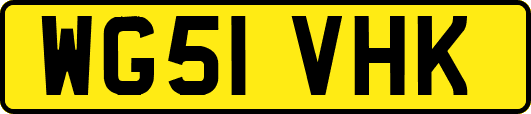 WG51 VHK